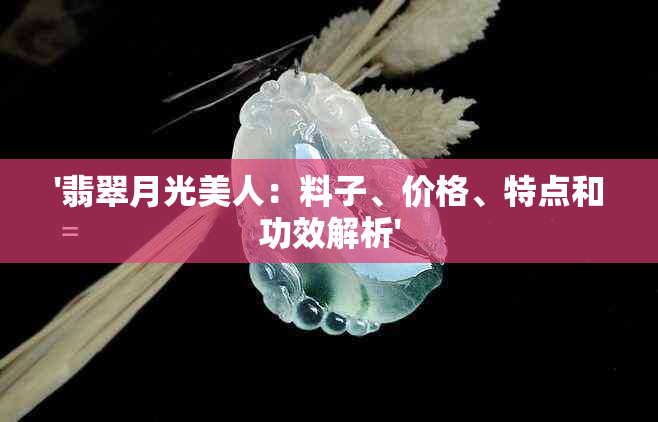 '翡翠月光美人：料子、价格、特点和功效解析'